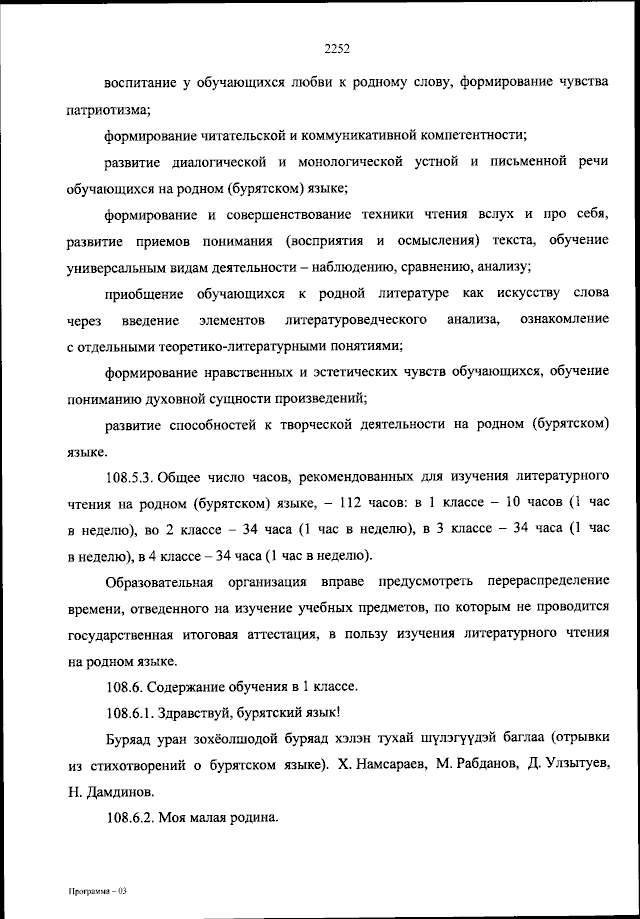 2252

воспитание у обучающихся любви к родному слову, формирование чувства патриотизма;

формирование читательской и коммуникативной компетентности;

развитие диалогической и монологической устной и письменной речи обучающихся на родном (бурятском) языке;

формирование и совершенствование техники чтения вслух и про себя, развитие приемов понимания (восприятия и осмысления) текста, обучение универсальным видам деятельности – наблюдению, сравнению, анализу;

приобщение обучающихся к родной литературе как искусству слова через введение элементов литературоведческого анализа, ознакомление с отдельными теоретико-литературными понятиями;

формирование нравственных и эстетических чувств обучающихся, обучение пониманию духовной сущности произведений;

развитие способностей к творческой деятельности на родном (бурятском) языке.

108.5.3. Общее число часов, рекомендованных для изучения литературного чтения на родном (бурятском) языке, – 112 часов: в 1 классе – 10 часов (1 час в неделю), во 2 классе – 34 часа (1 час в неделю), в 3 классе – 34 часа (1 час в неделю), в 4 классе – 34 часа (1 час в неделю).

Образовательная организация вправе предусмотреть перераспределение времени, отведенного на изучение учебных предметов, по которым не проводится государственная итоговая аттестация, в пользу изучения литературного чтения на родном языке.

108.6. Содержание обучения в 1 классе.

108.6.1. Здравствуй, бурятский язык!

Буряад уран зохёолшодой буряад хэлэн тухай шүлэгүүдэй баглаа (отрывки из стихотворений о бурятском языке). Х. Намсараев, М. Рабданов, Д. Улзытуев, Н. Дамдинов.

108.6.2. Моя малая родина.

Программа – 03